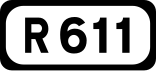 R 611